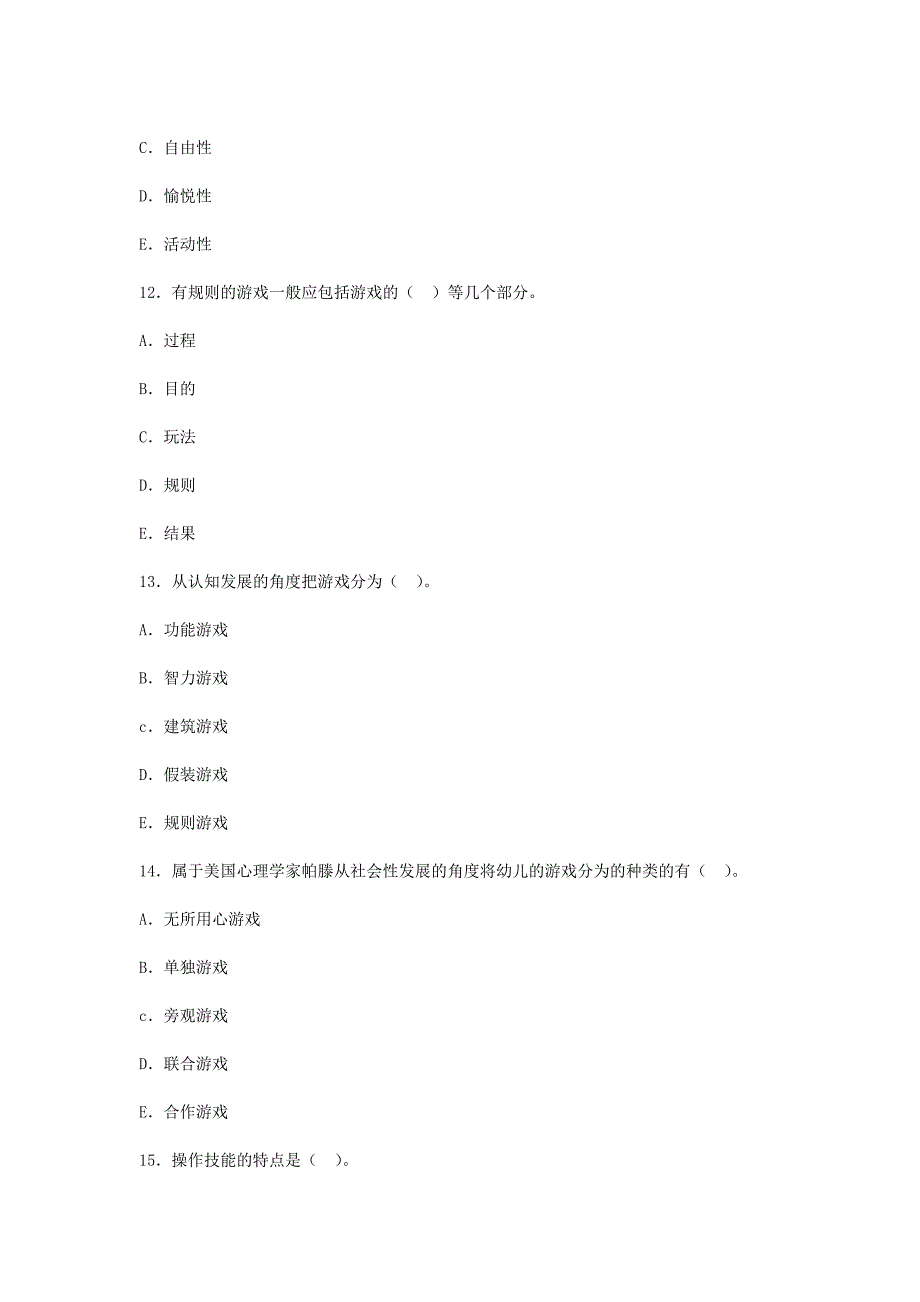 C. 自由性

D. 愉悦性

E. 活动性

12. 有规则的游戏一般应包括游戏的（ ）等几个部分。

A. 过程

B. 目的

C. 玩法

D. 规则

E. 结果

13. 从认知发展的角度把游戏分为（ ）。

A. 功能游戏

B. 智力游戏

c. 建筑游戏

D. 假装游戏

E. 规则游戏

14. 属于美国心理学家帕滕从社会性发展的角度将幼儿的游戏分为的种类的有（ ）。

A. 无所用心游戏

B. 单独游戏

c. 旁观游戏

D. 联合游戏

E. 合作游戏

15. 操作技能的特点是（ ）。